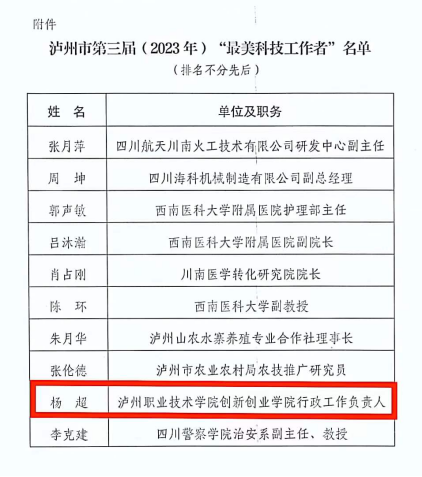 附件

泸州市第三届（2023年）“最美科技工作者”名单

（排名不分先后）

| 姓　名 | 单位及职务 |
|---|---|
| 张月萍 | 四川航天川南火工技术有限公司研发中心副主任 |
| 周　坤 | 四川海科机械制造有限公司副总经理 |
| 郭声敏 | 西南医科大学附属医院护理部主任 |
| 吕沐瀚 | 西南医科大学附属医院副院长 |
| 肖占刚 | 川南医学转化研究院院长 |
| 陈　环 | 西南医科大学副教授 |
| 朱月华 | 泸州山农水寨养殖专业合作社理事长 |
| 张伦德 | 泸州市农业农村局农技推广研究员 |
| 杨　超 | 泸州职业技术学院创新创业学院行政工作负责人 |
| 李克建 | 四川警察学院治安系副主任、教授 |